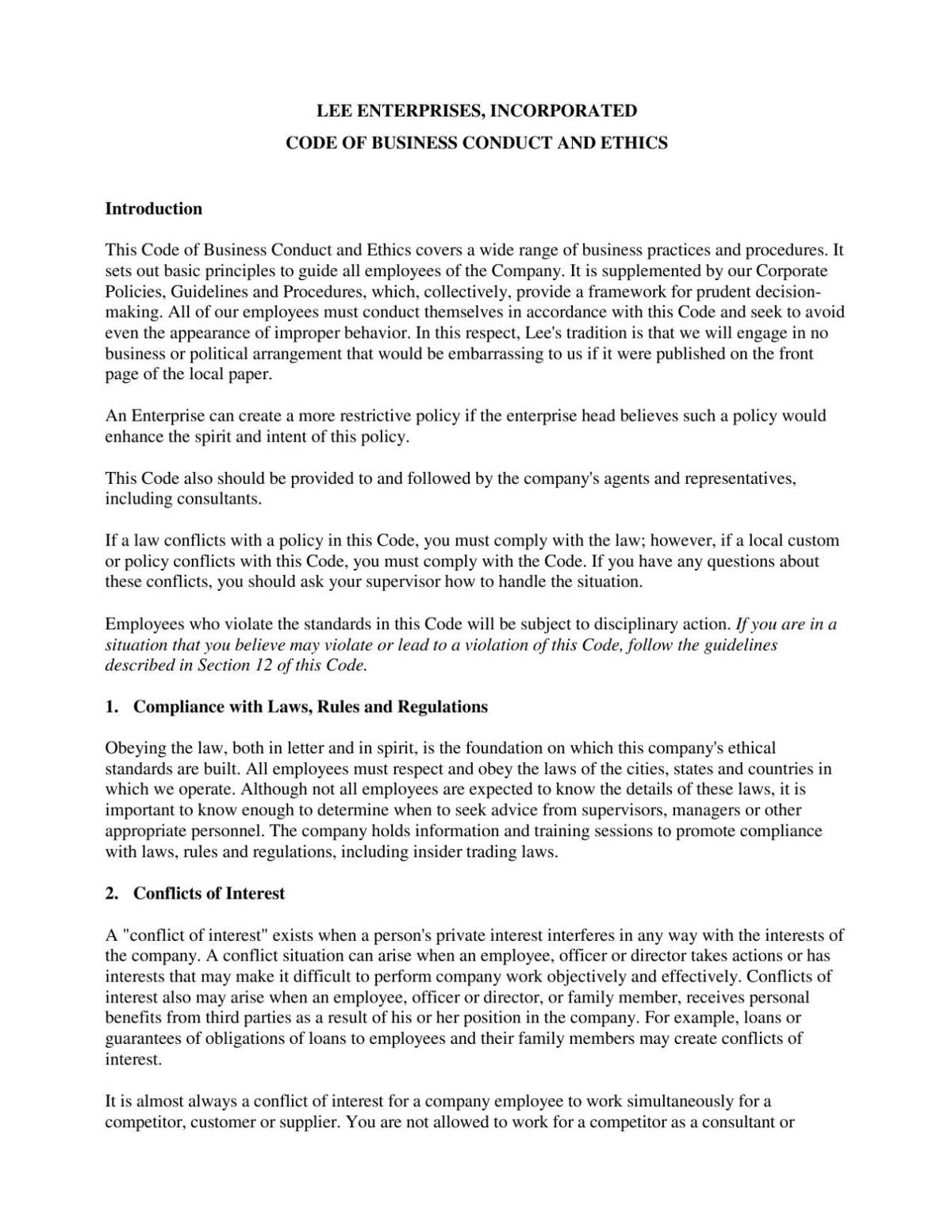 LEE ENTERPRISES, INCORPORATED
CODE OF BUSINESS CONDUCT AND ETHICS

Introduction

This Code of Business Conduct and Ethics covers a wide range of business practices and procedures. It sets out basic principles to guide all employees of the Company. It is supplemented by our Corporate Policies, Guidelines and Procedures, which, collectively, provide a framework for prudent decision-making. All of our employees must conduct themselves in accordance with this Code and seek to avoid even the appearance of improper behavior. In this respect, Lee's tradition is that we will engage in no business or political arrangement that would be embarrassing to us if it were published on the front page of the local paper.

An Enterprise can create a more restrictive policy if the enterprise head believes such a policy would enhance the spirit and intent of this policy.

This Code also should be provided to and followed by the company's agents and representatives, including consultants.

If a law conflicts with a policy in this Code, you must comply with the law; however, if a local custom or policy conflicts with this Code, you must comply with the Code. If you have any questions about these conflicts, you should ask your supervisor how to handle the situation.

Employees who violate the standards in this Code will be subject to disciplinary action. If you are in a situation that you believe may violate or lead to a violation of this Code, follow the guidelines described in Section 12 of this Code.

1. Compliance with Laws, Rules and Regulations

Obeying the law, both in letter and in spirit, is the foundation on which this company's ethical standards are built. All employees must respect and obey the laws of the cities, states and countries in which we operate. Although not all employees are expected to know the details of these laws, it is important to know enough to determine when to seek advice from supervisors, managers or other appropriate personnel. The company holds information and training sessions to promote compliance with laws, rules and regulations, including insider trading laws.

2. Conflicts of Interest

A "conflict of interest" exists when a person's private interest interferes in any way with the interests of the company. A conflict situation can arise when an employee, officer or director takes actions or has interests that may make it difficult to perform company work objectively and effectively. Conflicts of interest also may arise when an employee, officer or director, or family member, receives personal benefits from third parties as a result of his or her position in the company. For example, loans or guarantees of obligations of loans to employees and their family members may create conflicts of interest.

It is almost always a conflict of interest for a company employee to work simultaneously for a competitor, customer or supplier. You are not allowed to work for a competitor as a consultant or